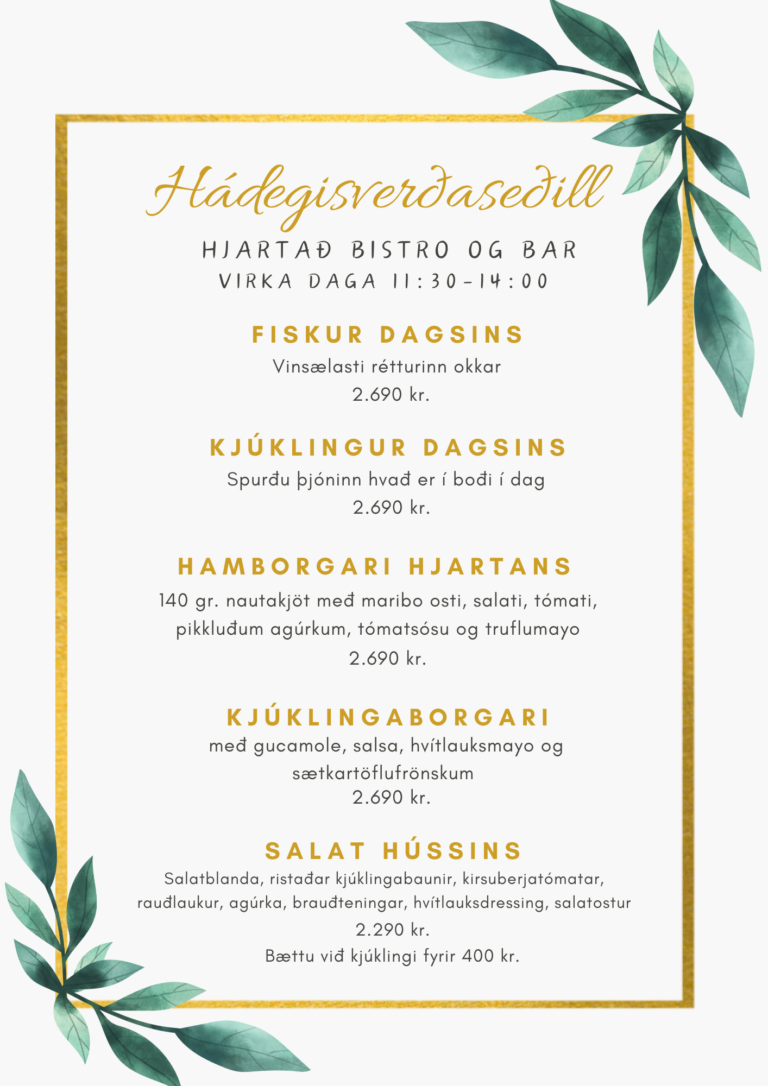 Hádegisverðaseðill

HJARTAÐ BISTRO OG BAR
VIRKA DAGA 11:30-14:00

FISKUR DAGSINS
Vinsælasti rétturinn okkar
2.690 kr.

KJÚKLINGUR DAGSINS
Spurðu þjóninn hvað er í boði í dag
2.690 kr.

HAMBORGARI HJARTANS
140 gr. nautakjöt með maribo osti, salati, tómati, pikkluðum agúrkum, tómatsósu og truflumayo
2.690 kr.

KJÚKLINGABORGARI
með gucamole, salsa, hvítlauksmayo og sætkartöflufrönskum
2.690 kr.

SALAT HÚSSINS
Salatblanda, ristaðar kjúklingabaunir, kirsuberjatómatar, rauðlaukur, agúrka, brauðteningar, hvítlauksdressing, salatostur
2.290 kr.
Bættu við kjúklingi fyrir 400 kr.